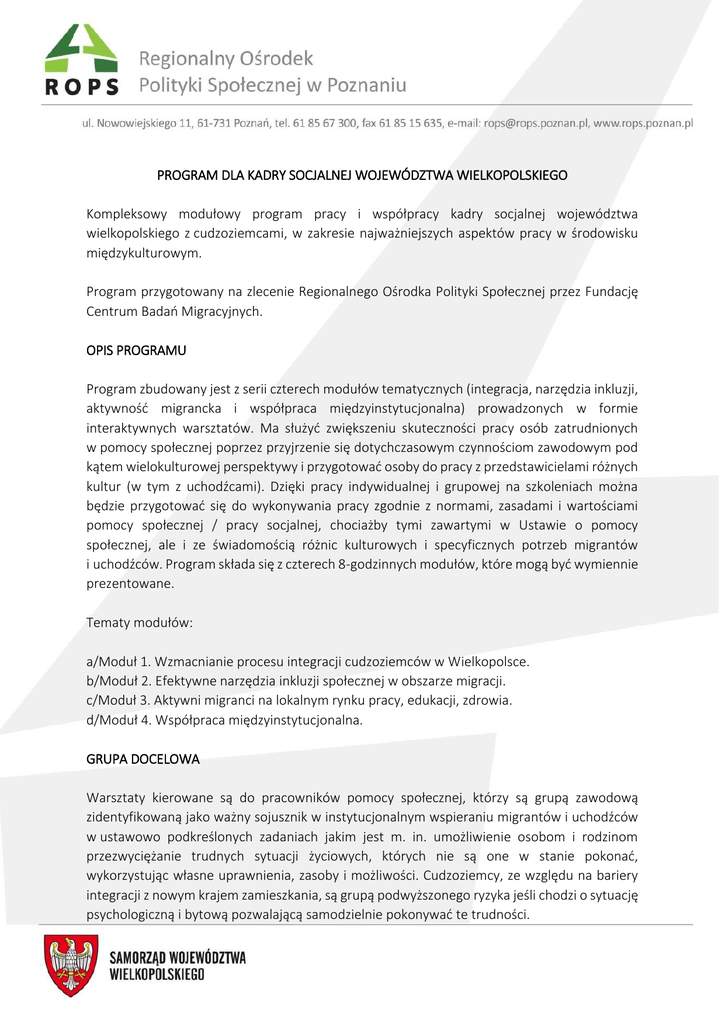 ROPS
Regionalny Ośrodek
Polityki Społecznej w Poznaniu

ul. Nowowiejskiego 11, 61-731 Poznań, tel. 61 85 67 300, fax 61 85 15 635, e-mail: rops@rops.poznan.pl, www.rops.poznan.pl

PROGRAM DLA KADRY SOCJALNEJ WOJEWÓDZTWA WIELKOPOLSKIEGO

Kompleksowy modułowy program pracy i współpracy kadry socjalnej województwa wielkopolskiego z cudzoziemcami, w zakresie najważniejszych aspektów pracy w środowisku międzykulturowym.

Program przygotowany na zlecenie Regionalnego Ośrodka Polityki Społecznej przez Fundację Centrum Badań Migracyjnych.

OPIS PROGRAMU

Program zbudowany jest z serii czterech modułów tematycznych (integracja, narzędzia inkluzji, aktywność migrancka i współpraca międzyinstytucjonalna) prowadzonych w formie interaktywnych warsztatów. Ma służyć zwiększeniu skuteczności pracy osób zatrudnionych w pomocy społecznej poprzez przyjrzenie się dotychczasowym czynnościom zawodowym pod kątem wielokulturowej perspektywy i przygotować osoby do pracy z przedstawicielami różnych kultur (w tym z uchodźcami). Dzięki pracy indywidualnej i grupowej na szkoleniach można będzie przygotować się do wykonywania pracy zgodnie z normami, zasadami i wartościami pomocy społecznej / pracy socjalnej, chociażby tymi zawartymi w Ustawie o pomocy społecznej, ale i ze świadomością różnic kulturowych i specyficznych potrzeb migrantów i uchodźców. Program składa się z czterech 8-godzinnych modułów, które mogą być wymiennie prezentowane.

Tematy modułów:

a/Moduł 1. Wzmacnianie procesu integracji cudzoziemców w Wielkopolsce.
b/Moduł 2. Efektywne narzędzia inkluzji społecznej w obszarze migracji.
c/Moduł 3. Aktywni migranci na lokalnym rynku pracy, edukacji, zdrowia.
d/Moduł 4. Współpraca międzyinstytucjonalna.

GRUPA DOCELOWA

Warsztaty kierowane są do pracowników pomocy społecznej, którzy są grupą zawodową zidentyfikowaną jako ważny sojusznik w instytucjonalnym wspieraniu migrantów i uchodźców w ustawowo podkreślonych zadaniach jakim jest m. in. umożliwienie osobom i rodzinom przezwyciężanie trudnych sytuacji życiowych, których nie są one w stanie pokonać, wykorzystując własne uprawnienia, zasoby i możliwości. Cudzoziemcy, ze względu na bariery integracji z nowym krajem zamieszkania, są grupą podwyższonego ryzyka jeśli chodzi o sytuację psychologiczną i bytową pozwalającą samodzielnie pokonywać te trudności.

SAMORZĄD WOJEWÓDZTWA
WIELKOPOLSKIEGO